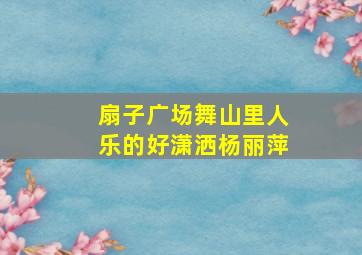 扇子广场舞山里人乐的好潇洒杨丽萍